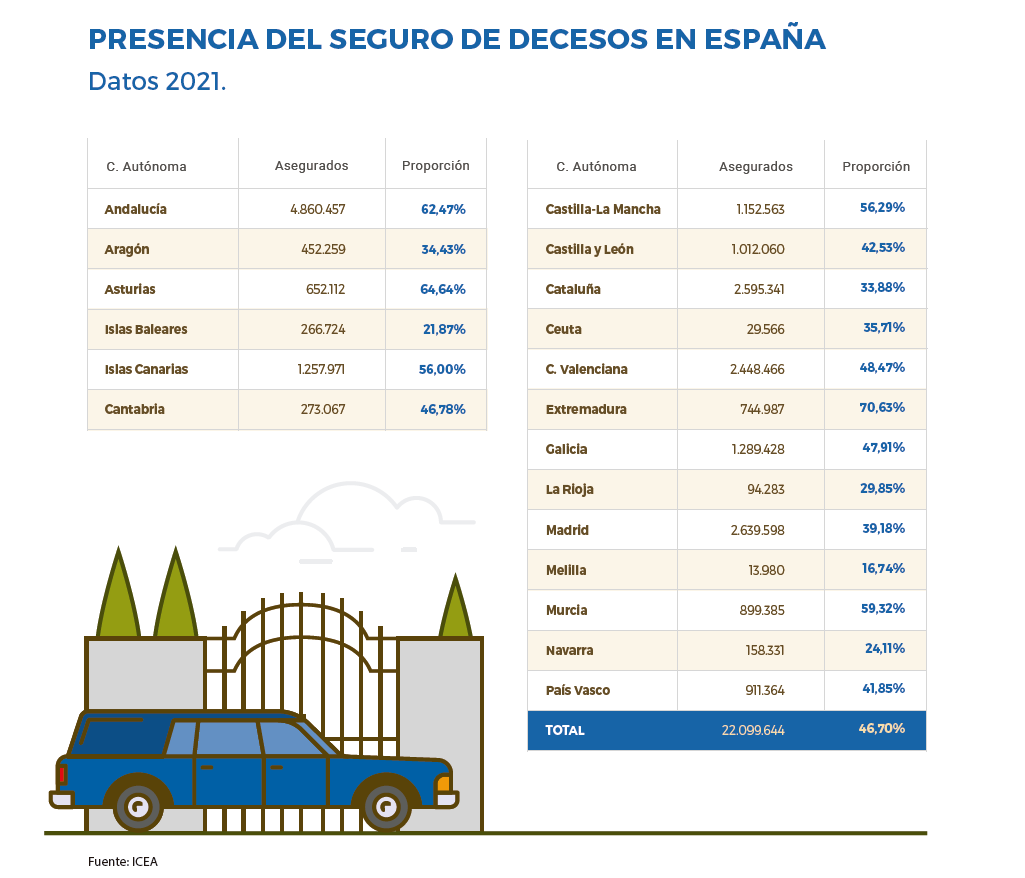 PRESENCIA DEL SEGURO DE DECESOS EN ESPAÑA
Datos 2021.

| C. Autónoma | Asegurados | Proporción |
|---|---|---|
| Andalucía | 4.860.457 | 62,47% |
| Aragón | 452.259 | 34,43% |
| Asturias | 652.112 | 64,64% |
| Islas Baleares | 266.724 | 21,87% |
| Islas Canarias | 1.257.971 | 56,00% |
| Cantabria | 273.067 | 46,78% |

| C. Autónoma | Asegurados | Proporción |
|---|---|---|
| Castilla-La Mancha | 1.152.563 | 56,29% |
| Castilla y León | 1.012.060 | 42,53% |
| Cataluña | 2.595.341 | 33,88% |
| Ceuta | 29.566 | 35,71% |
| C. Valenciana | 2.448.466 | 48,47% |
| Extremadura | 744.987 | 70,63% |
| Galicia | 1.289.428 | 47,91% |
| La Rioja | 94.283 | 29,85% |
| Madrid | 2.639.598 | 39,18% |
| Melilla | 13.980 | 16,74% |
| Murcia | 899.385 | 59,32% |
| Navarra | 158.331 | 24,11% |
| País Vasco | 911.364 | 41,85% |
| TOTAL | 22.099.644 | 46,70% |

Fuente: ICEA